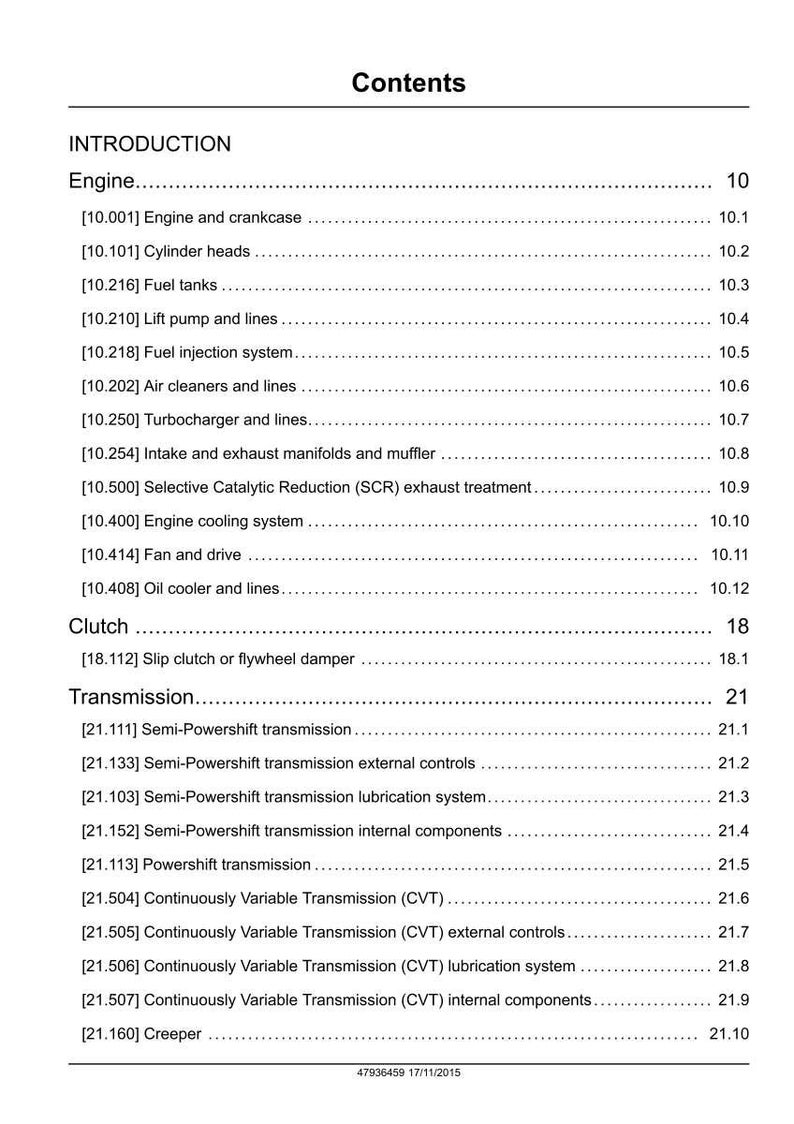 Contents

INTRODUCTION

Engine 10

[10.001] Engine and crankcase 10.1

[10.101] Cylinder heads 10.2

[10.216] Fuel tanks 10.3

[10.210] Lift pump and lines 10.4

[10.218] Fuel injection system 10.5

[10.202] Air cleaners and lines 10.6

[10.250] Turbocharger and lines 10.7

[10.254] Intake and exhaust manifolds and muffler 10.8

[10.500] Selective Catalytic Reduction (SCR) exhaust treatment 10.9

[10.400] Engine cooling system 10.10

[10.414] Fan and drive 10.11

[10.408] Oil cooler and lines 10.12

Clutch 18

[18.112] Slip clutch or flywheel damper 18.1

Transmission 21

[21.111] Semi-Powershift transmission 21.1

[21.133] Semi-Powershift transmission external controls 21.2

[21.103] Semi-Powershift transmission lubrication system 21.3

[21.152] Semi-Powershift transmission internal components 21.4

[21.113] Powershift transmission 21.5

[21.504] Continuously Variable Transmission (CVT) 21.6

[21.505] Continuously Variable Transmission (CVT) external controls 21.7

[21.506] Continuously Variable Transmission (CVT) lubrication system 21.8

[21.507] Continuously Variable Transmission (CVT) internal components 21.9

[21.160] Creeper 21.10

47936459 17/11/2015